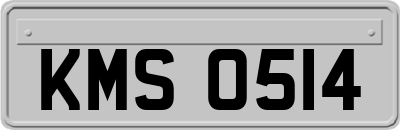 KMS 0514